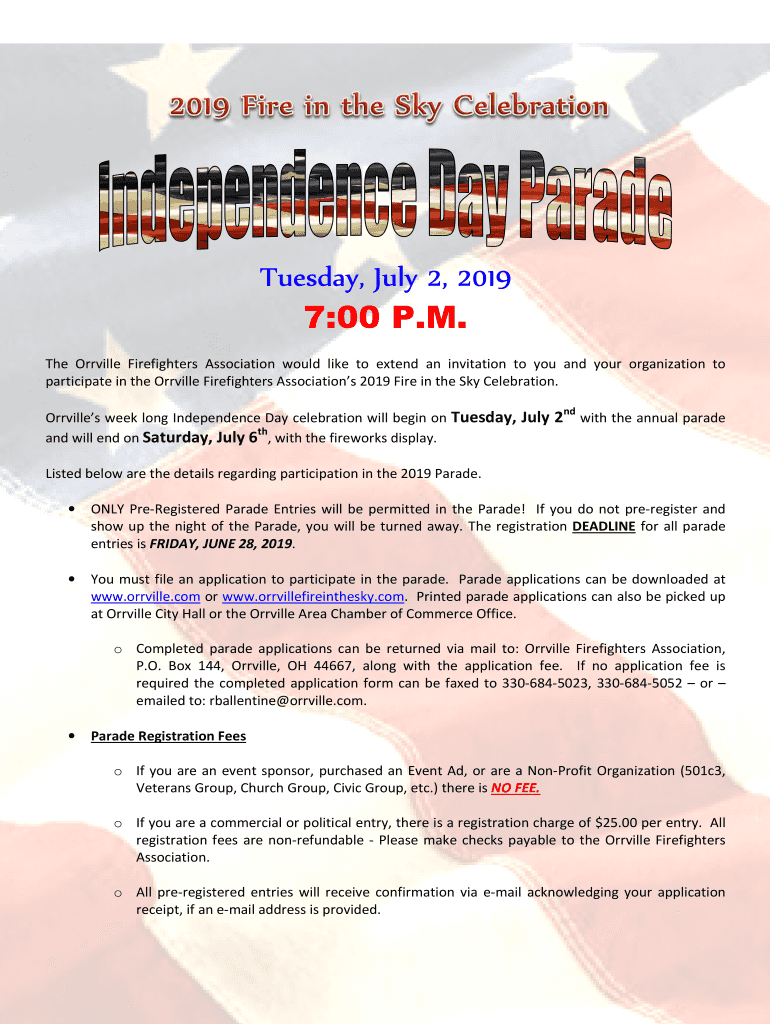 2019 Fire in the Sky Celebration

Independence Day Parade

Tuesday, July 2, 2019

7:00 P.M.

The Orrville Firefighters Association would like to extend an invitation to you and your organization to participate in the Orrville Firefighters Association's 2019 Fire in the Sky Celebration.

Orrville's week long Independence Day celebration will begin on Tuesday, July 2$^{nd}$ with the annual parade and will end on Saturday, July 6$^{th}$, with the fireworks display.

Listed below are the details regarding participation in the 2019 Parade.

• ONLY Pre-Registered Parade Entries will be permitted in the Parade! If you do not pre-register and show up the night of the Parade, you will be turned away. The registration DEADLINE for all parade entries is FRIDAY, JUNE 28, 2019.

• You must file an application to participate in the parade. Parade applications can be downloaded at www.orrville.com or www.orrvillefireinthesky.com. Printed parade applications can also be picked up at Orrville City Hall or the Orrville Area Chamber of Commerce Office.

o Completed parade applications can be returned via mail to: Orrville Firefighters Association, P.O. Box 144, Orrville, OH 44667, along with the application fee. If no application fee is required the completed application form can be faxed to 330-684-5023, 330-684-5052 – or – emailed to: rballentine@orrville.com.

• Parade Registration Fees

o If you are an event sponsor, purchased an Event Ad, or are a Non-Profit Organization (501c3, Veterans Group, Church Group, Civic Group, etc.) there is NO FEE.

o If you are a commercial or political entry, there is a registration charge of $25.00 per entry. All registration fees are non-refundable - Please make checks payable to the Orrville Firefighters Association.

o All pre-registered entries will receive confirmation via e-mail acknowledging your application receipt, if an e-mail address is provided.